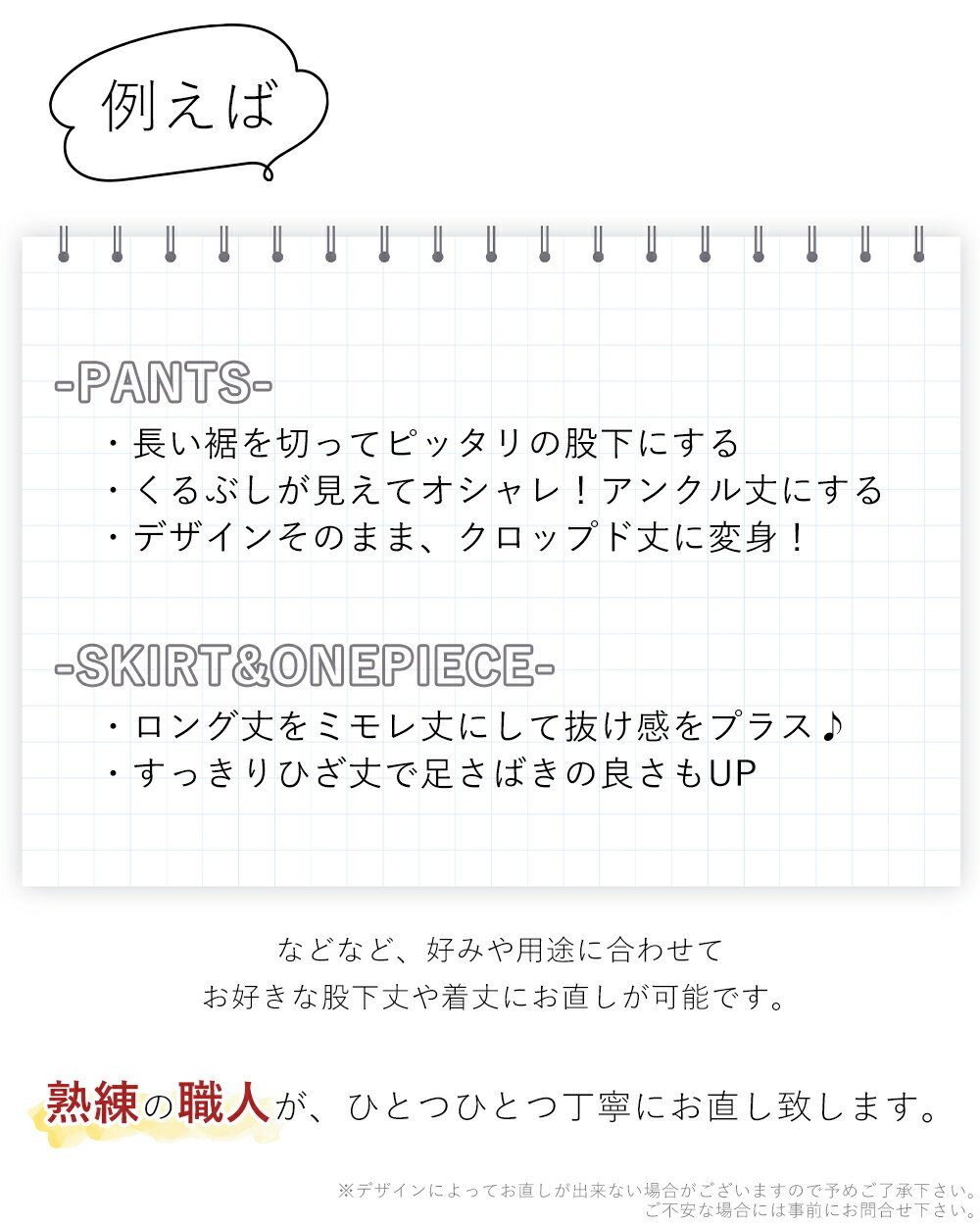 例えば

-PANTS-

・長い裾を切ってピッタリの股下にする
・くるぶしが見えてオシャレ！アンクル丈にする
・デザインそのまま、クロップド丈に変身！

-SKIRT&ONEPIECE-

・ロング丈をミモレ丈にして抜け感をプラス♪
・すっきりひざ丈で足さばきの良さもUP

などなど、好みや用途に合わせて
お好きな股下丈や着丈にお直しが可能です。

熟練の職人が、ひとつひとつ丁寧にお直し致します。

※デザインによってお直しが出来ない場合がございますので予めご了承下さい。
ご不安な場合には事前にお問合せ下さい。